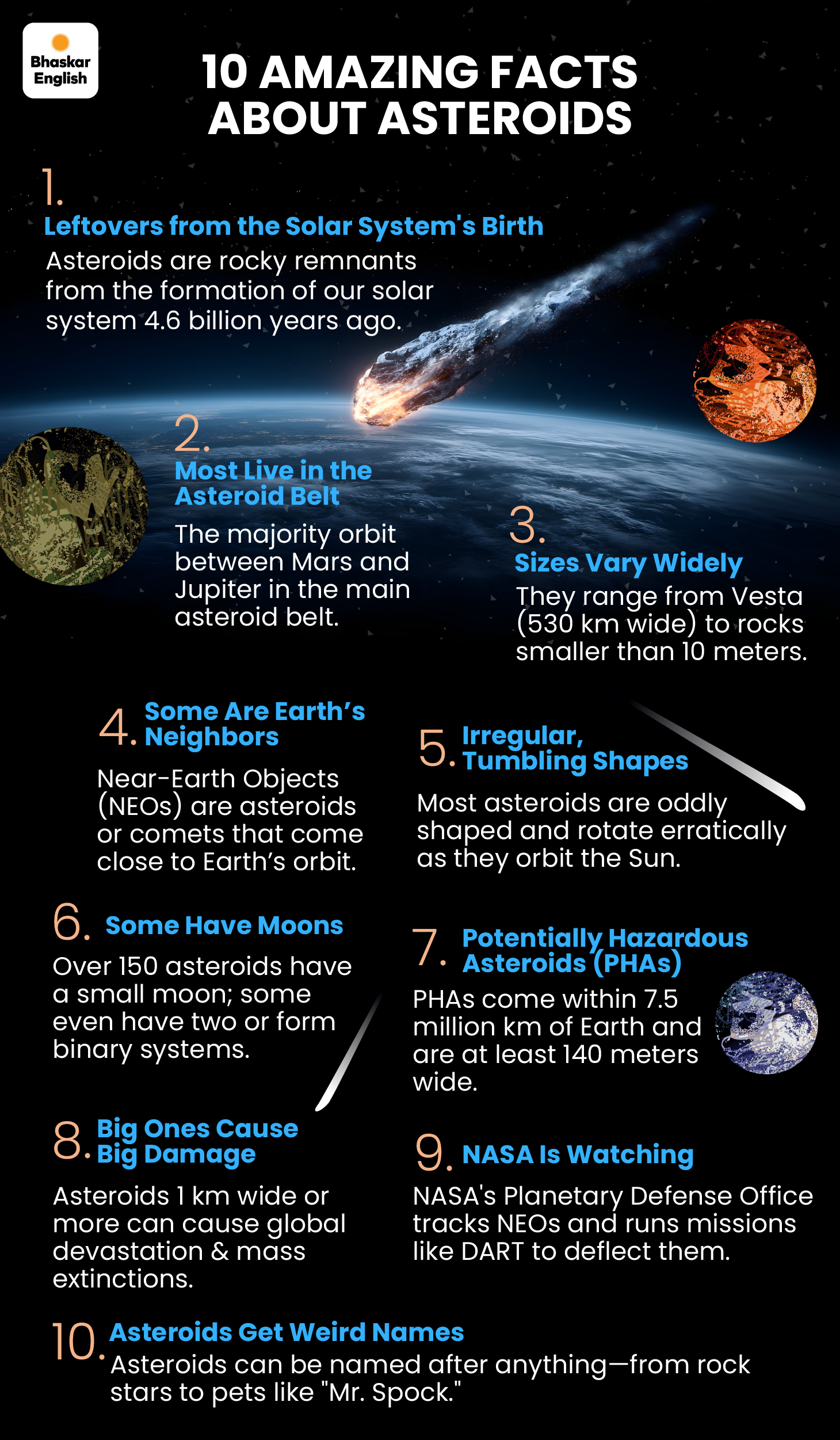 Bhaskar English

10 AMAZING FACTS ABOUT ASTEROIDS

1.
Leftovers from the Solar System's Birth
Asteroids are rocky remnants from the formation of our solar system 4.6 billion years ago.

2.
Most Live in the Asteroid Belt
The majority orbit between Mars and Jupiter in the main asteroid belt.

3.
Sizes Vary Widely
They range from Vesta (530 km wide) to rocks smaller than 10 meters.

4. Some Are Earth's Neighbors
Near-Earth Objects (NEOs) are asteroids or comets that come close to Earth's orbit.

5. Irregular, Tumbling Shapes
Most asteroids are oddly shaped and rotate erratically as they orbit the Sun.

6. Some Have Moons
Over 150 asteroids have a small moon; some even have two or form binary systems.

7. Potentially Hazardous Asteroids (PHAs)
PHAs come within 7.5 million km of Earth and are at least 140 meters wide.

8. Big Ones Cause Big Damage
Asteroids 1 km wide or more can cause global devastation & mass extinctions.

9. NASA Is Watching
NASA's Planetary Defense Office tracks NEOs and runs missions like DART to deflect them.

10. Asteroids Get Weird Names
Asteroids can be named after anything—from rock stars to pets like "Mr. Spock."